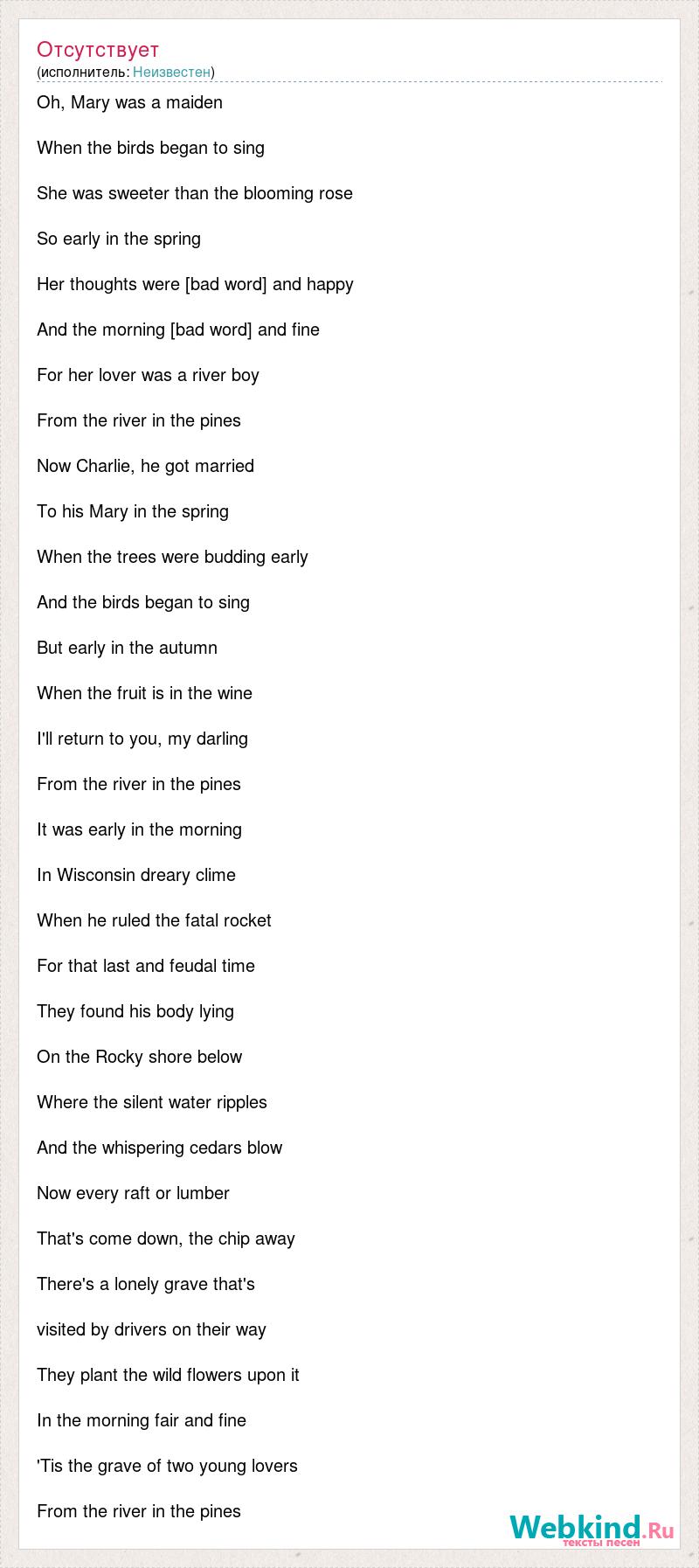 Отсутствует
(исполнитель: Неизвестен)

Oh, Mary was a maiden

When the birds began to sing

She was sweeter than the blooming rose

So early in the spring

Her thoughts were [bad word] and happy

And the morning [bad word] and fine

For her lover was a river boy

From the river in the pines

Now Charlie, he got married

To his Mary in the spring

When the trees were budding early

And the birds began to sing

But early in the autumn

When the fruit is in the wine

I'll return to you, my darling

From the river in the pines

It was early in the morning

In Wisconsin dreary clime

When he ruled the fatal rocket

For that last and feudal time

They found his body lying

On the Rocky shore below

Where the silent water ripples

And the whispering cedars blow

Now every raft or lumber

That's come down, the chip away

There's a lonely grave that's

visited by drivers on their way

They plant the wild flowers upon it

In the morning fair and fine

'Tis the grave of two young lovers

From the river in the pines

Webkind.Ru
тексты песен